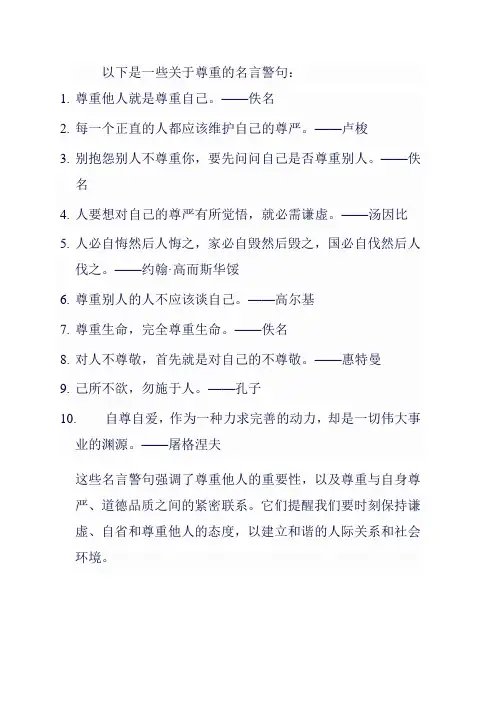 以下是一些关于尊重的名言警句：

1. 尊重他人就是尊重自己。——佚名

2. 每一个正直的人都应该维护自己的尊严。——卢梭

3. 别抱怨别人不尊重你，要先问问自己是否尊重别人。——佚名

4. 人要想对自己的尊严有所觉悟，就必需谦虚。——汤因比

5. 人必自悔然后人悔之，家必自毁然后毁之，国必自伐然后人伐之。——约翰·高而斯华馁

6. 尊重别人的人不应该谈自己。——高尔基

7. 尊重生命，完全尊重生命。——佚名

8. 对人不尊敬，首先就是对自己的不尊敬。——惠特曼

9. 己所不欲，勿施于人。——孔子

10. 自尊自爱，作为一种力求完善的动力，却是一切伟大事业的渊源。——屠格涅夫

这些名言警句强调了尊重他人的重要性，以及尊重与自身尊严、道德品质之间的紧密联系。它们提醒我们要时刻保持谦虚、自省和尊重他人的态度，以建立和谐的人际关系和社会环境。